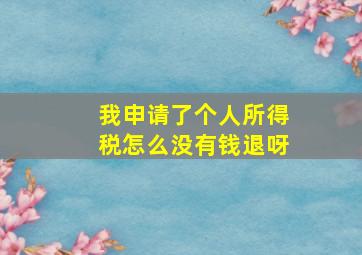 我申请了个人所得税怎么没有钱退呀